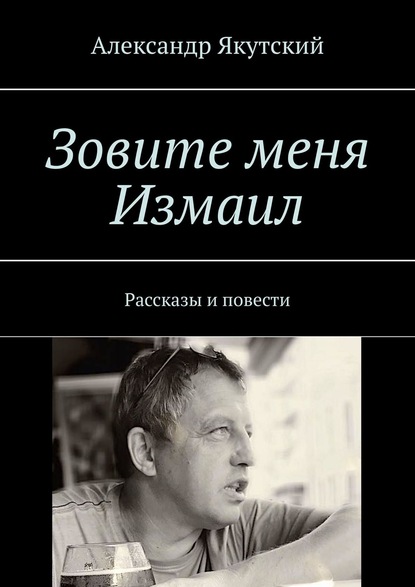 Александр Якутский

Зовите меня Измаил

Рассказы и повести